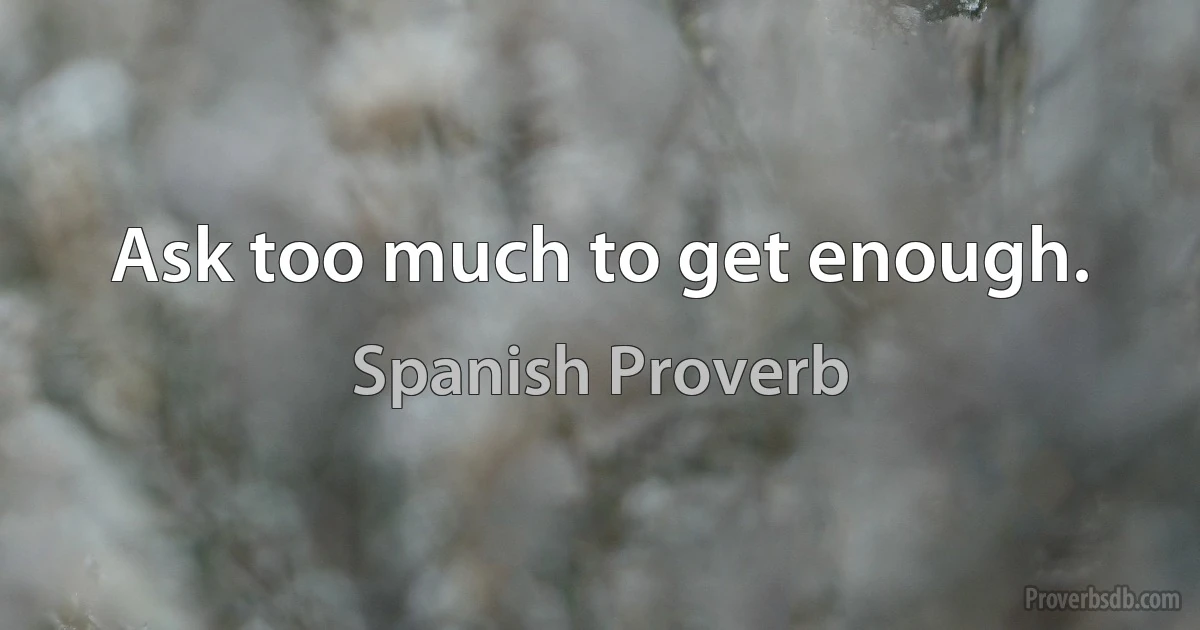 Ask too much to get enough.

Spanish Proverb

Proverbsdb.com